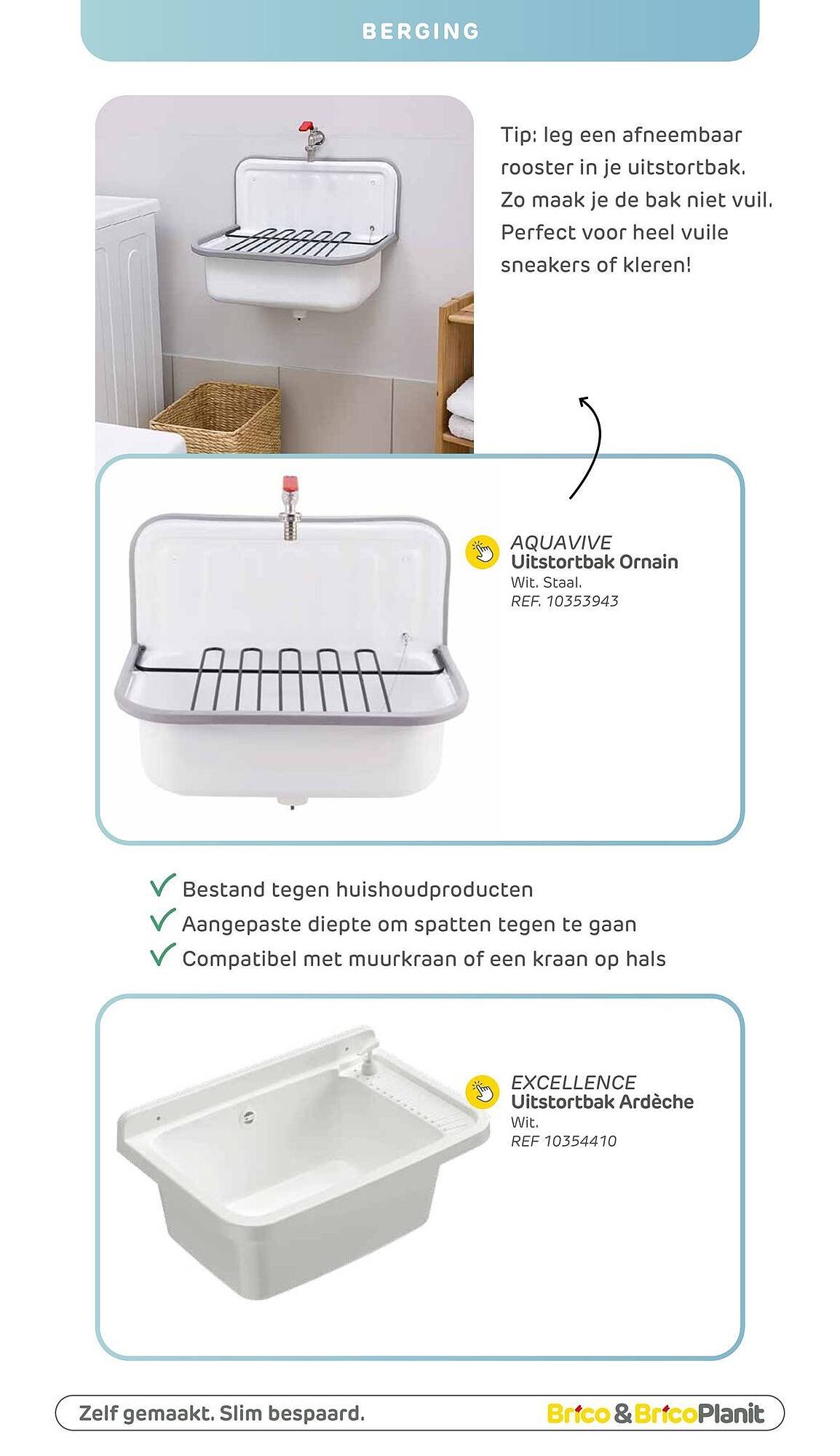 BERGING

Tip: leg een afneembaar rooster in je uitstortbak. Zo maak je de bak niet vuil. Perfect voor heel vuile sneakers of kleren!

AQUAVIVE
Uitstortbak Ornain
Wit. Staal.
REF. 10353943

Bestand tegen huishoudproducten
Aangepaste diepte om spatten tegen te gaan
Compatibel met muurkraan of een kraan op hals

EXCELLENCE
Uitstortbak Ardèche
Wit.
REF 10354410

Zelf gemaakt. Slim bespaard.

Brico & BricoPlanit